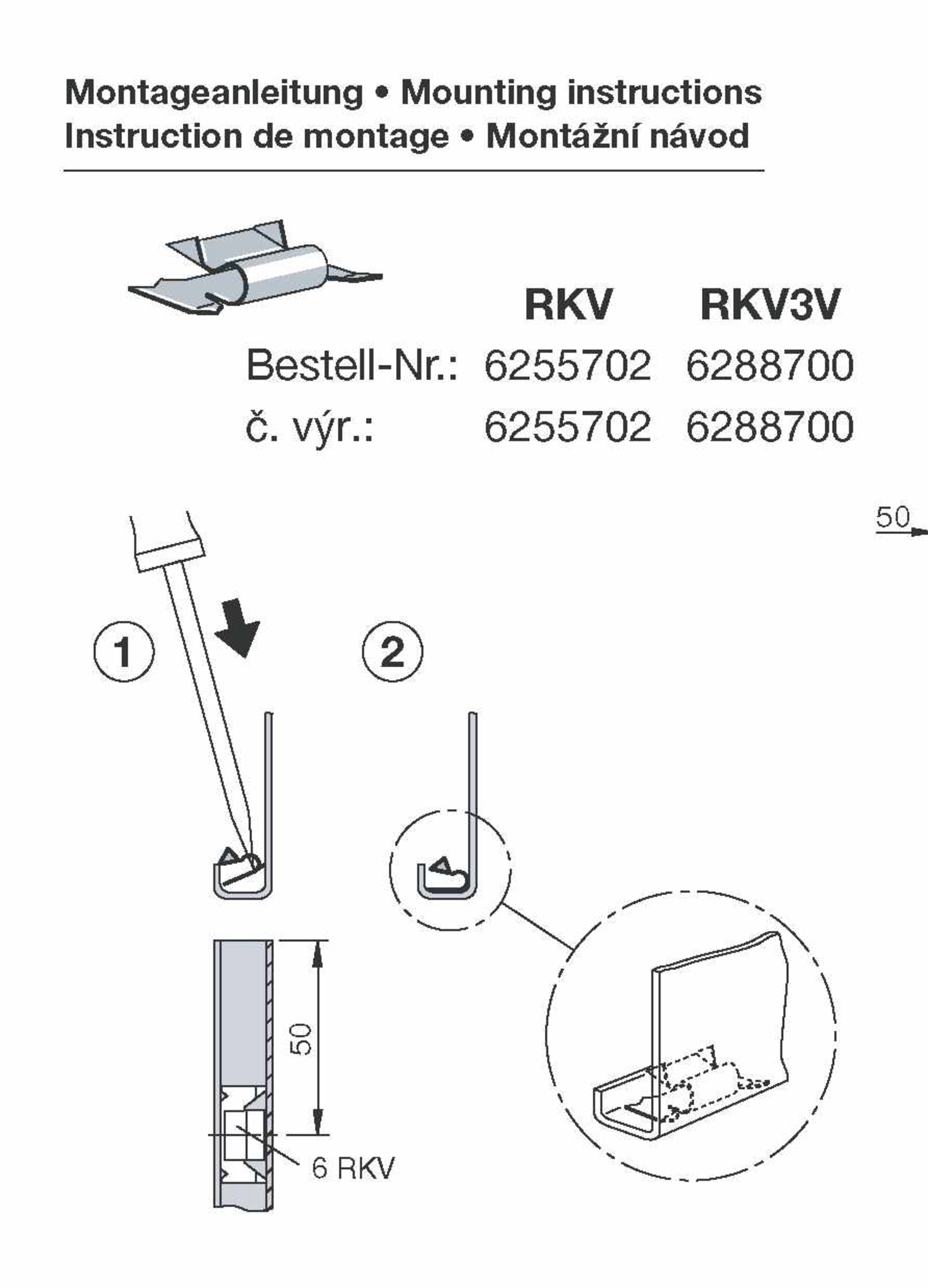 Montageanleitung • Mounting instructions
Instruction de montage • Montážní návod

| | RKV | RKV3V |
|---|---|---|
| Bestell-Nr.: | 6255702 | 6288700 |
| č. výr.: | 6255702 | 6288700 |

50

1

2

50

6 RKV